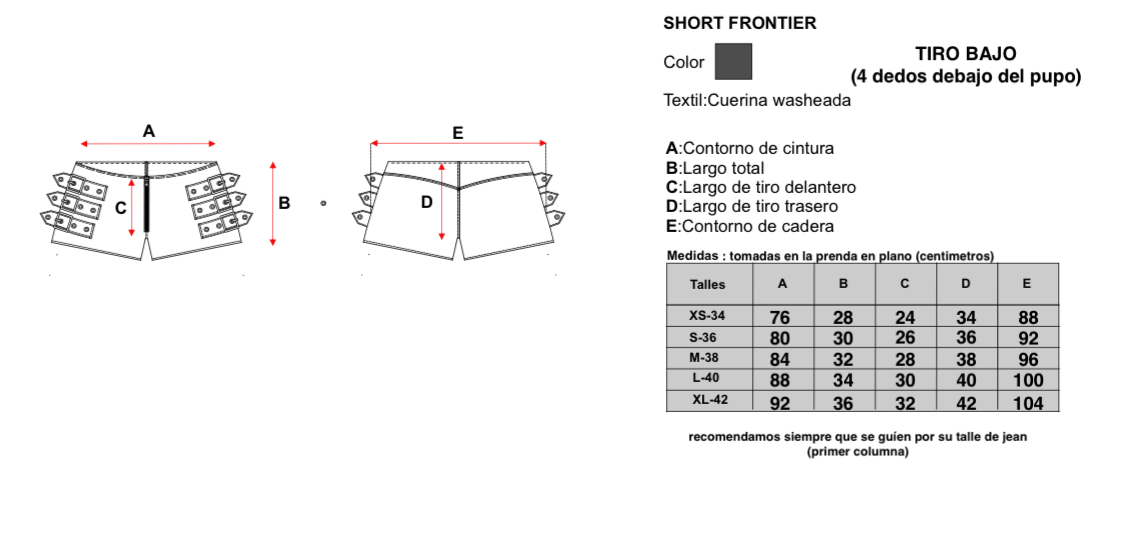 A

C

B

E

D

SHORT FRONTIER

Color

TIRO BAJO
(4 dedos debajo del pupo)

Textil:Cuerina washeada

A:Contorno de cintura
B:Largo total
C:Largo de tiro delantero
D:Largo de tiro trasero
E:Contorno de cadera

Medidas : tomadas en la prenda en plano (centimetros)

| Talles | A | B | C | D | E |
|---|---|---|---|---|---|
| XS-34 | 76 | 28 | 24 | 34 | 88 |
| S-36 | 80 | 30 | 26 | 36 | 92 |
| M-38 | 84 | 32 | 28 | 38 | 96 |
| L-40 | 88 | 34 | 30 | 40 | 100 |
| XL-42 | 92 | 36 | 32 | 42 | 104 |

recomendamos siempre que se guíen por su talle de jean
(primer columna)